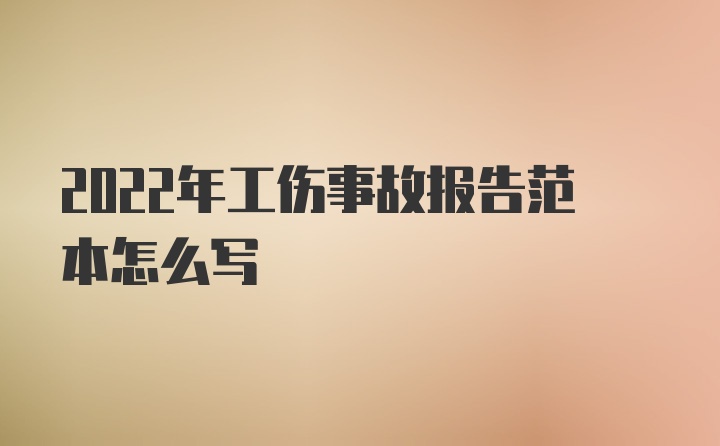 2022年工伤事故报告范本怎么写